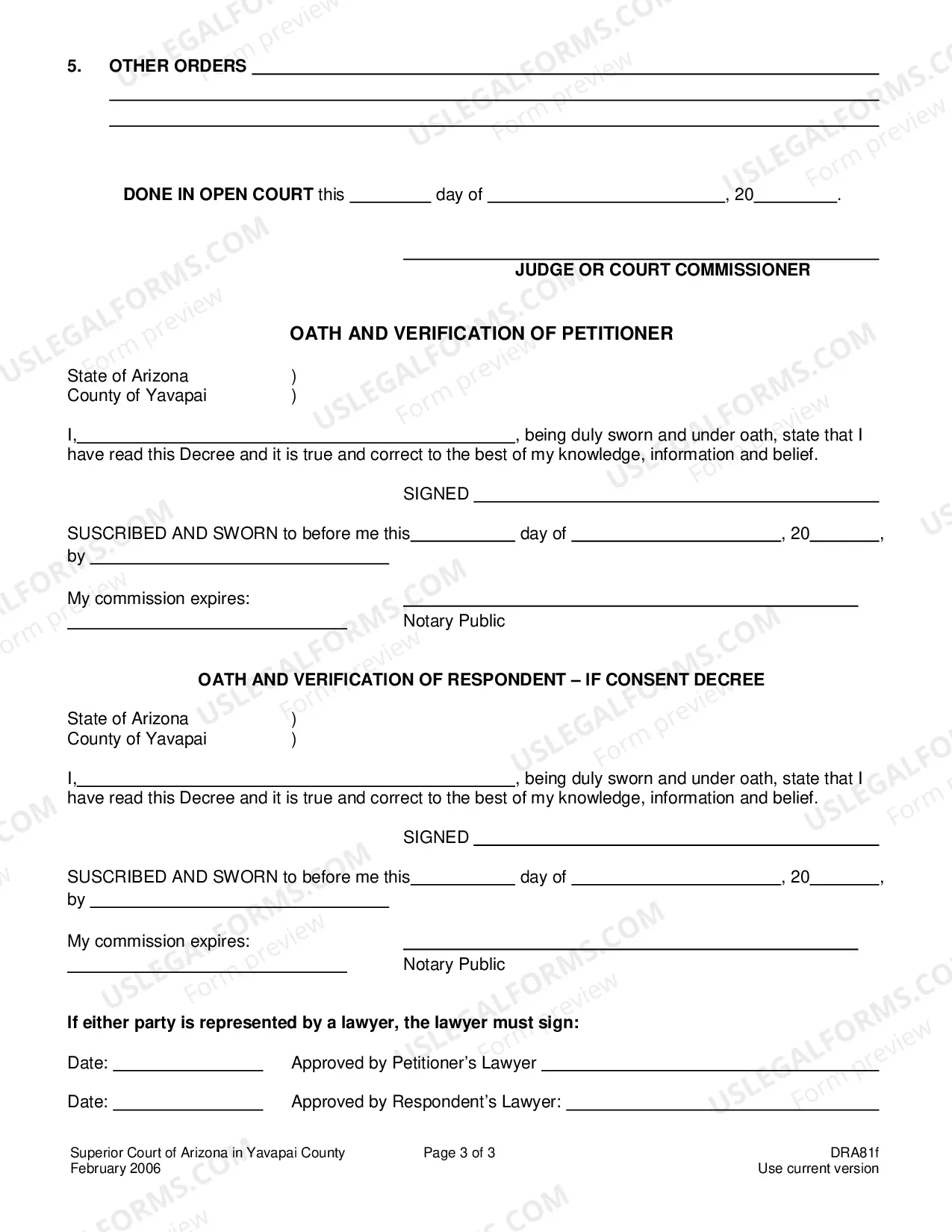 5. OTHER ORDERS ____

____

____

DONE IN OPEN COURT this ____ day of ____, 20____.

____
JUDGE OR COURT COMMISSIONER

OATH AND VERIFICATION OF PETITIONER

State of Arizona )
County of Yavapai )

I,____, being duly sworn and under oath, state that I have read this Decree and it is true and correct to the best of my knowledge, information and belief.

SIGNED ____

SUSCRIBED AND SWORN to before me this____ day of ____, 20____, by ____

My commission expires:
____

____
Notary Public

OATH AND VERIFICATION OF RESPONDENT – IF CONSENT DECREE

State of Arizona )
County of Yavapai )

I,____, being duly sworn and under oath, state that I have read this Decree and it is true and correct to the best of my knowledge, information and belief.

SIGNED ____

SUSCRIBED AND SWORN to before me this____ day of ____, 20____, by ____

My commission expires:
____

____
Notary Public

If either party is represented by a lawyer, the lawyer must sign:

Date: ____ Approved by Petitioner's Lawyer ____

Date: ____ Approved by Respondent's Lawyer: ____

Superior Court of Arizona in Yavapai County
February 2006

Page 3 of 3

DRA81f
Use current version

USLEGALFORMS.COM Form preview